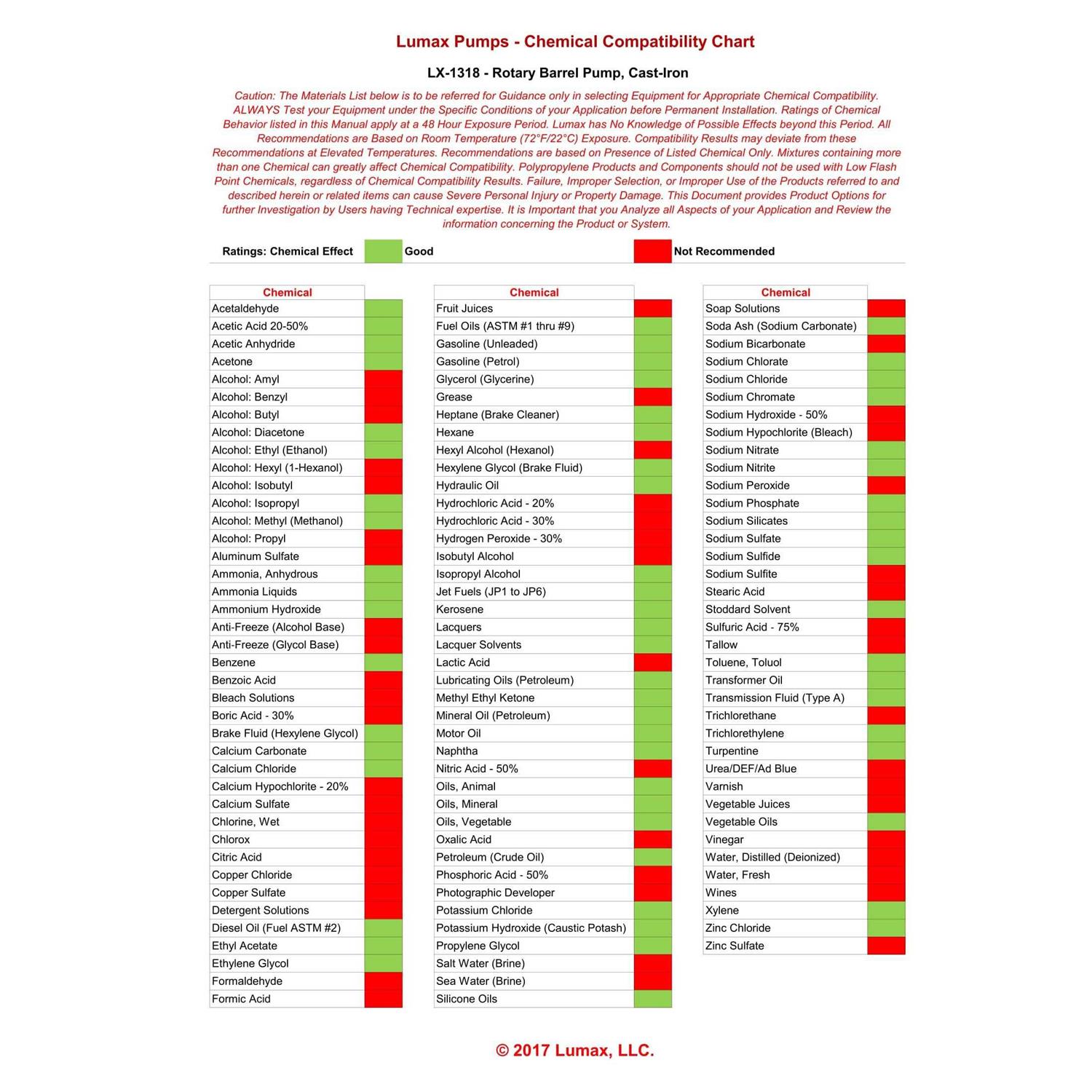 Lumax Pumps - Chemical Compatibility Chart

LX-1318 - Rotary Barrel Pump, Cast-Iron

Caution: The Materials List below is to be referred for Guidance only in selecting Equipment for Appropriate Chemical Compatibility. ALWAYS Test your Equipment under the Specific Conditions of your Application before Permanent Installation. Ratings of Chemical Behavior listed in this Manual apply at a 48 Hour Exposure Period. Lumax has No Knowledge of Possible Effects beyond this Period. All Recommendations are Based on Room Temperature (72°F/22°C) Exposure. Compatibility Results may deviate from these Recommendations at Elevated Temperatures. Recommendations are based on Presence of Listed Chemical Only. Mixtures containing more than one Chemical can greatly affect Chemical Compatibility. Polypropylene Products and Components should not be used with Low Flash Point Chemicals, regardless of Chemical Compatibility Results. Failure, Improper Selection, or Improper Use of the Products referred to and described herein or related items can cause Severe Personal Injury or Property Damage. This Document provides Product Options for further Investigation by Users having Technical expertise. It is Important that you Analyze all Aspects of your Application and Review the information concerning the Product or System.

Ratings: Chemical Effect Good Not Recommended

| Chemical |
|---|
| Acetaldehyde |
| Acetic Acid 20-50% |
| Acetic Anhydride |
| Acetone |
| Alcohol: Amyl |
| Alcohol: Benzyl |
| Alcohol: Butyl |
| Alcohol: Diacetone |
| Alcohol: Ethyl (Ethanol) |
| Alcohol: Hexyl (1-Hexanol) |
| Alcohol: Isobutyl |
| Alcohol: Isopropyl |
| Alcohol: Methyl (Methanol) |
| Alcohol: Propyl |
| Aluminum Sulfate |
| Ammonia, Anhydrous |
| Ammonia Liquids |
| Ammonium Hydroxide |
| Anti-Freeze (Alcohol Base) |
| Anti-Freeze (Glycol Base) |
| Benzene |
| Benzoic Acid |
| Bleach Solutions |
| Boric Acid - 30% |
| Brake Fluid (Hexylene Glycol) |
| Calcium Carbonate |
| Calcium Chloride |
| Calcium Hypochlorite - 20% |
| Calcium Sulfate |
| Chlorine, Wet |
| Chlorox |
| Citric Acid |
| Copper Chloride |
| Copper Sulfate |
| Detergent Solutions |
| Diesel Oil (Fuel ASTM #2) |
| Ethyl Acetate |
| Ethylene Glycol |
| Formaldehyde |
| Formic Acid |

| Chemical |
|---|
| Fruit Juices |
| Fuel Oils (ASTM #1 thru #9) |
| Gasoline (Unleaded) |
| Gasoline (Petrol) |
| Glycerol (Glycerine) |
| Grease |
| Heptane (Brake Cleaner) |
| Hexane |
| Hexyl Alcohol (Hexanol) |
| Hexylene Glycol (Brake Fluid) |
| Hydraulic Oil |
| Hydrochloric Acid - 20% |
| Hydrochloric Acid - 30% |
| Hydrogen Peroxide - 30% |
| Isobutyl Alcohol |
| Isopropyl Alcohol |
| Jet Fuels (JP1 to JP6) |
| Kerosene |
| Lacquers |
| Lacquer Solvents |
| Lactic Acid |
| Lubricating Oils (Petroleum) |
| Methyl Ethyl Ketone |
| Mineral Oil (Petroleum) |
| Motor Oil |
| Naphtha |
| Nitric Acid - 50% |
| Oils, Animal |
| Oils, Mineral |
| Oils, Vegetable |
| Oxalic Acid |
| Petroleum (Crude Oil) |
| Phosphoric Acid - 50% |
| Photographic Developer |
| Potassium Chloride |
| Potassium Hydroxide (Caustic Potash) |
| Propylene Glycol |
| Salt Water (Brine) |
| Sea Water (Brine) |
| Silicone Oils |

| Chemical |
|---|
| Soap Solutions |
| Soda Ash (Sodium Carbonate) |
| Sodium Bicarbonate |
| Sodium Chlorate |
| Sodium Chloride |
| Sodium Chromate |
| Sodium Hydroxide - 50% |
| Sodium Hypochlorite (Bleach) |
| Sodium Nitrate |
| Sodium Nitrite |
| Sodium Peroxide |
| Sodium Phosphate |
| Sodium Silicates |
| Sodium Sulfate |
| Sodium Sulfide |
| Sodium Sulfite |
| Stearic Acid |
| Stoddard Solvent |
| Sulfuric Acid - 75% |
| Tallow |
| Toluene, Toluol |
| Transformer Oil |
| Transmission Fluid (Type A) |
| Trichlorethane |
| Trichlorethylene |
| Turpentine |
| Urea/DEF/Ad Blue |
| Varnish |
| Vegetable Juices |
| Vegetable Oils |
| Vinegar |
| Water, Distilled (Deionized) |
| Water, Fresh |
| Wines |
| Xylene |
| Zinc Chloride |
| Zinc Sulfate |

© 2017 Lumax, LLC.